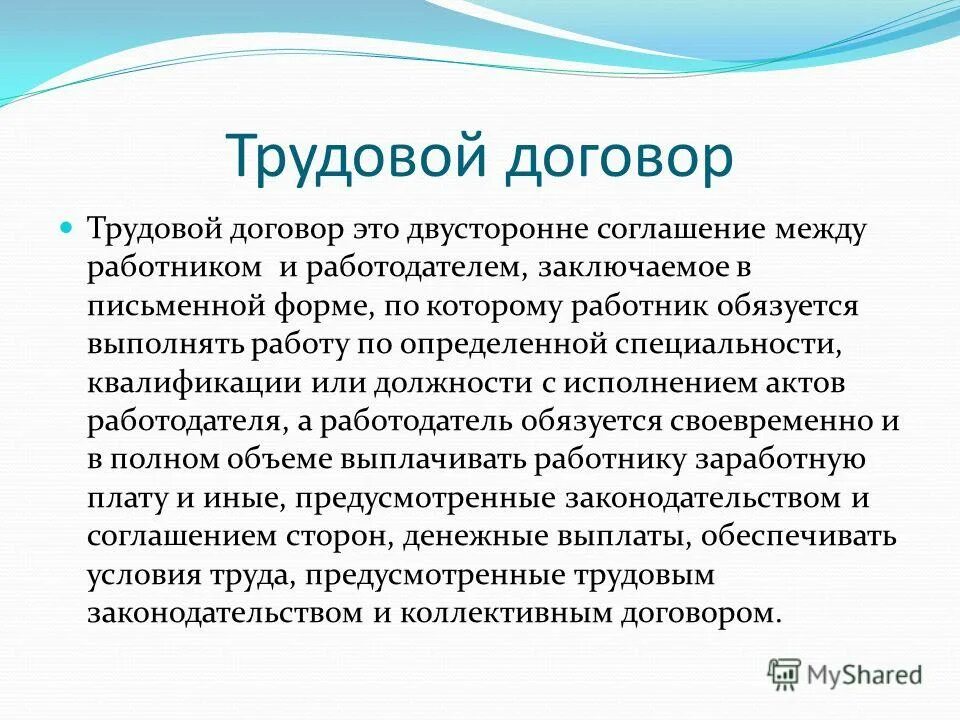 Трудовой договор

Трудовой договор это двусторонне соглашение между работником и работодателем, заключаемое в письменной форме, по которому работник обязуется выполнять работу по определенной специальности, квалификации или должности с исполнением актов работодателя, а работодатель обязуется своевременно и в полном объеме выплачивать работнику заработную плату и иные, предусмотренные законодательством и соглашением сторон, денежные выплаты, обеспечивать условия труда, предусмотренные трудовым законодательством и коллективным договором.

MyShared